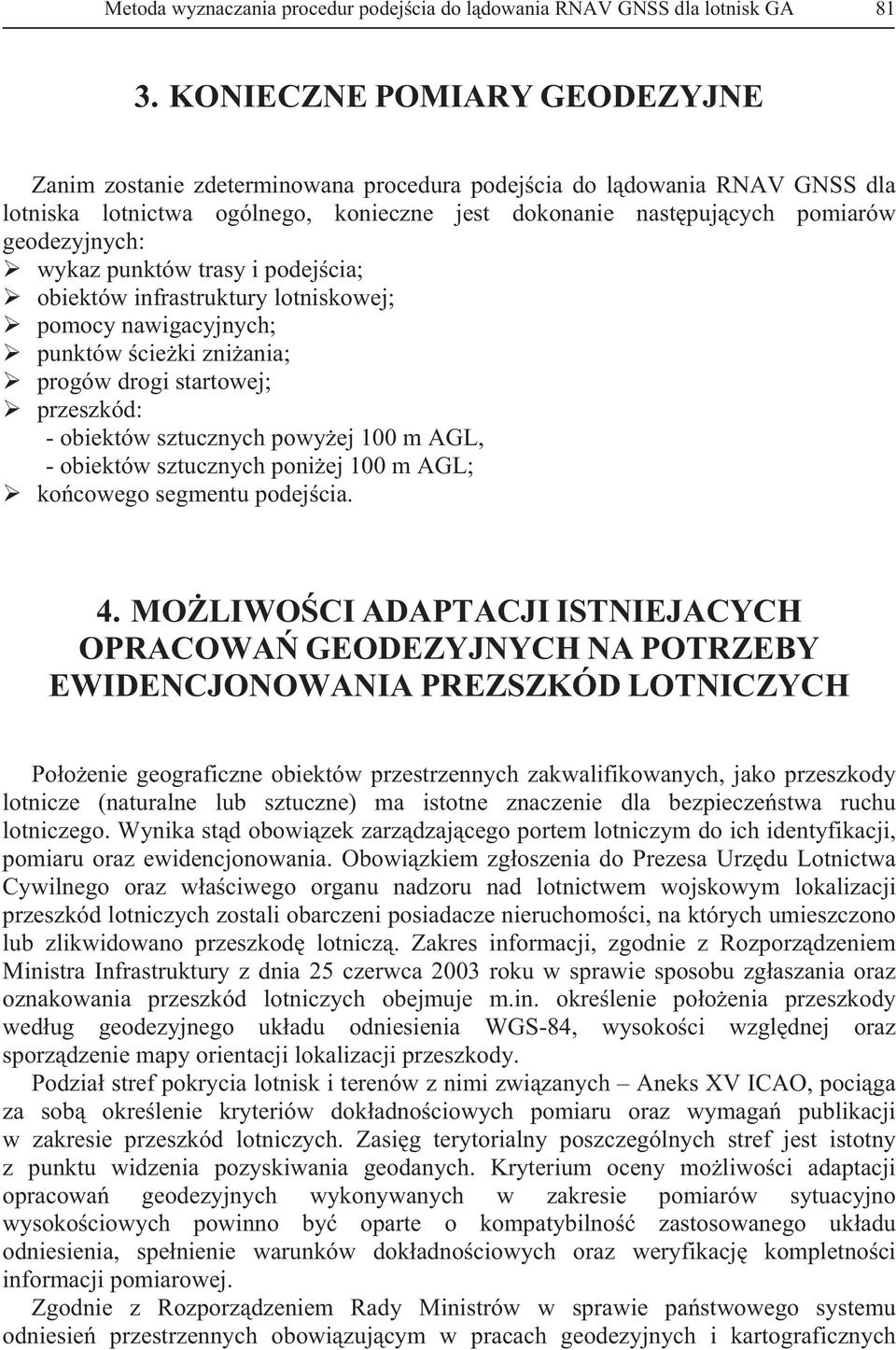 Metoda wyznaczania procedur podejścia do lądowania RNAV GNSS dla lotnisk GA 81

3. KONIECZNE POMIARY GEODEZYJNE

Zanim zostanie zdeterminowana procedura podejścia do lądowania RNAV GNSS dla lotniska lotnictwa ogólnego, konieczne jest dokonanie następujących pomiarów geodezyjnych:
➢ wykaz punktów trasy i podejścia;
➢ obiektów infrastruktury lotniskowej;
➢ pomocy nawigacyjnych;
➢ punktów ścieżki zniżania;
➢ progów drogi startowej;
➢ przeszkód:
- obiektów sztucznych powyżej 100 m AGL,
- obiektów sztucznych poniżej 100 m AGL;
➢ końcowego segmentu podejścia.

4. MOŻLIWOŚCI ADAPTACJI ISTNIEJACYCH OPRACOWAŃ GEODEZYJNYCH NA POTRZEBY EWIDENCJONOWANIA PREZSZKÓD LOTNICZYCH

Położenie geograficzne obiektów przestrzennych zakwalifikowanych, jako przeszkody lotnicze (naturalne lub sztuczne) ma istotne znaczenie dla bezpieczeństwa ruchu lotniczego. Wynika stąd obowiązek zarządzającego portem lotniczym do ich identyfikacji, pomiaru oraz ewidencjonowania. Obowiązkiem zgłoszenia do Prezesa Urzędu Lotnictwa Cywilnego oraz właściwego organu nadzoru nad lotnictwem wojskowym lokalizacji przeszkód lotniczych zostali obarczeni posiadacze nieruchomości, na których umieszczono lub zlikwidowano przeszkodę lotniczą. Zakres informacji, zgodnie z Rozporządzeniem Ministra Infrastruktury z dnia 25 czerwca 2003 roku w sprawie sposobu zgłaszania oraz oznakowania przeszkód lotniczych obejmuje m.in. określenie położenia przeszkody według geodezyjnego układu odniesienia WGS-84, wysokości względnej oraz sporządzenie mapy orientacji lokalizacji przeszkody.
Podział stref pokrycia lotnisk i terenów z nimi związanych – Aneks XV ICAO, pociąga za sobą określenie kryteriów dokładnościowych pomiaru oraz wymagań publikacji w zakresie przeszkód lotniczych. Zasięg terytorialny poszczególnych stref jest istotny z punktu widzenia pozyskiwania geodanych. Kryterium oceny możliwości adaptacji opracowań geodezyjnych wykonywanych w zakresie pomiarów sytuacyjno wysokościowych powinno być oparte o kompatybilność zastosowanego układu odniesienia, spełnienie warunków dokładnościowych oraz weryfikację kompletności informacji pomiarowej.
Zgodnie z Rozporządzeniem Rady Ministrów w sprawie państwowego systemu odniesień przestrzennych obowiązującym w pracach geodezyjnych i kartograficznych